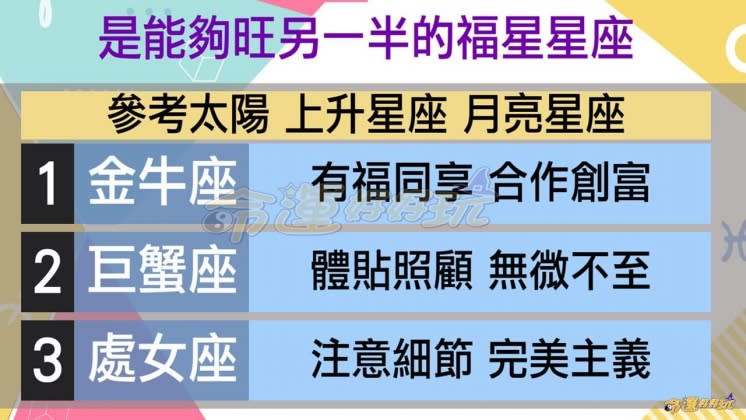 是能夠旺另一半的福星星座

參考太陽 上升星座 月亮星座

| 1 | 金牛座 | 有福同享 合作創富 |
|---|---|---|
| 2 | 巨蟹座 | 體貼照顧 無微不至 |
| 3 | 處女座 | 注意細節 完美主義 |

命運好好玩

命運好好玩